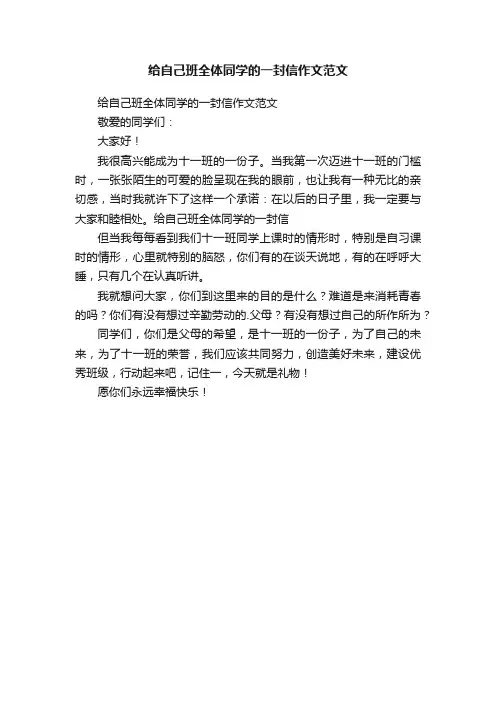 给自己班全体同学的一封信作文范文

给自己班全体同学的一封信作文范文

敬爱的同学们：

大家好！

我很高兴能成为十一班的一份子。当我第一次迈进十一班的门槛时，一张张陌生的可爱的脸呈现在我的眼前，也让我有一种无比的亲切感，当时我就许下了这样一个承诺：在以后的日子里，我一定要与大家和睦相处。给自己班全体同学的一封信

但当我每每看到我们十一班同学上课时的情形时，特别是自习课时的情形，心里就特别的脑怒，你们有的在谈天说地，有的在呼呼大睡，只有几个在认真听讲。

我就想问大家，你们到这里来的目的是什么？难道是来消耗青春的吗？你们有没有想过辛勤劳动的.父母？有没有想过自己的所作所为？

同学们，你们是父母的希望，是十一班的一份子，为了自己的未来，为了十一班的荣誉，我们应该共同努力，创造美好未来，建设优秀班级，行动起来吧，记住一，今天就是礼物！

愿你们永远幸福快乐！